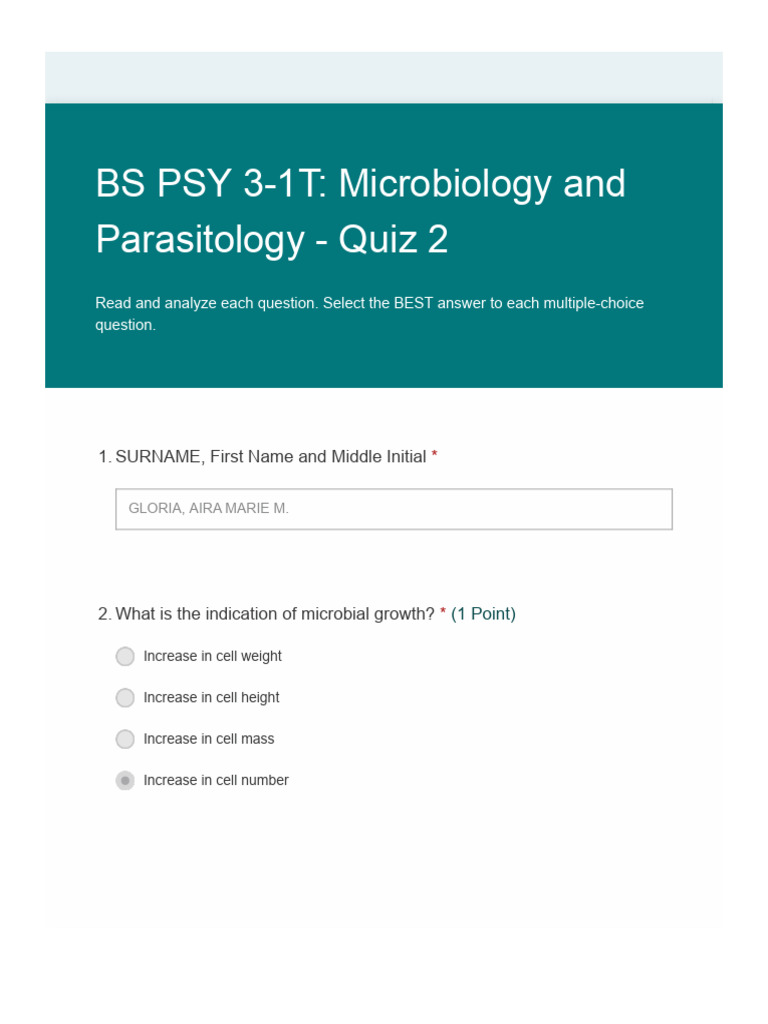 BS PSY 3-1T: Microbiology and Parasitology - Quiz 2

Read and analyze each question. Select the BEST answer to each multiple-choice question.

1. SURNAME, First Name and Middle Initial *

GLORIA, AIRA MARIE M.

2. What is the indication of microbial growth? * (1 Point)

Increase in cell weight

Increase in cell height

Increase in cell mass

Increase in cell number